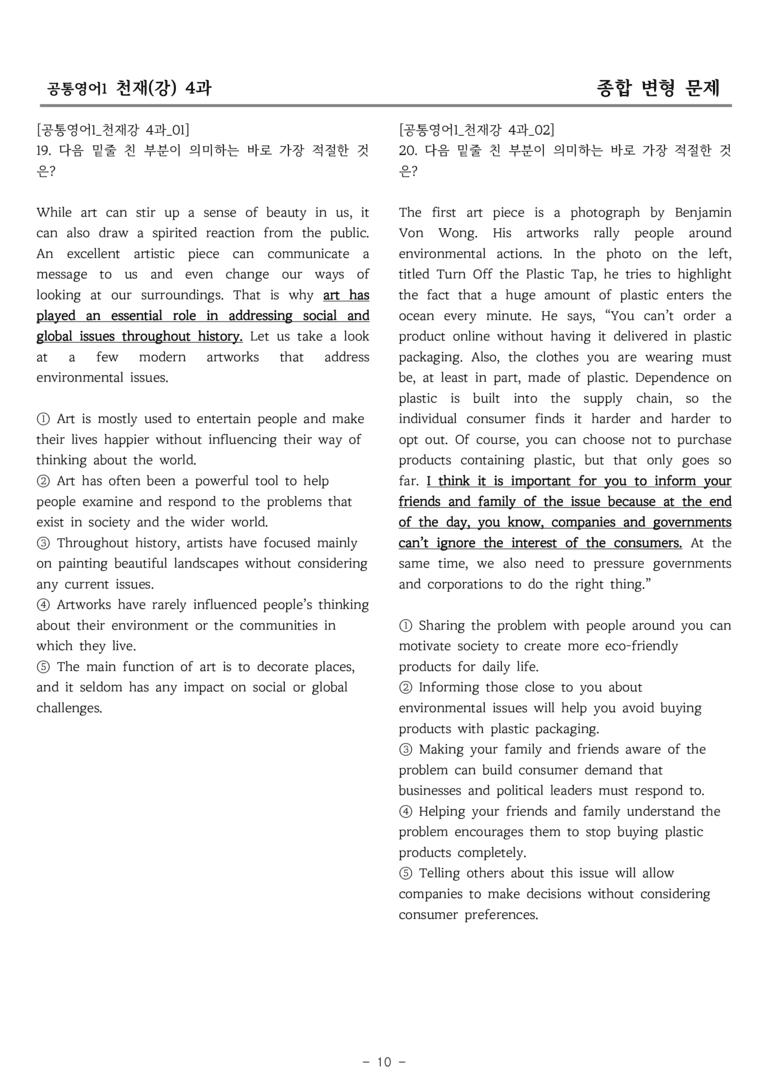 공통영어1 천재(강) 4과

종합 변형 문제

[공통영어1_천재강 4과_01]
19. 다음 밑줄 친 부분이 의미하는 바로 가장 적절한 것은?

While art can stir up a sense of beauty in us, it can also draw a spirited reaction from the public. An excellent artistic piece can communicate a message to us and even change our ways of looking at our surroundings. That is why art has played an essential role in addressing social and global issues throughout history. Let us take a look at a few modern artworks that address environmental issues.

① Art is mostly used to entertain people and make their lives happier without influencing their way of thinking about the world.
② Art has often been a powerful tool to help people examine and respond to the problems that exist in society and the wider world.
③ Throughout history, artists have focused mainly on painting beautiful landscapes without considering any current issues.
④ Artworks have rarely influenced people's thinking about their environment or the communities in which they live.
⑤ The main function of art is to decorate places, and it seldom has any impact on social or global challenges.

[공통영어1_천재강 4과_02]
20. 다음 밑줄 친 부분이 의미하는 바로 가장 적절한 것은?

The first art piece is a photograph by Benjamin Von Wong. His artworks rally people around environmental actions. In the photo on the left, titled Turn Off the Plastic Tap, he tries to highlight the fact that a huge amount of plastic enters the ocean every minute. He says, "You can't order a product online without having it delivered in plastic packaging. Also, the clothes you are wearing must be, at least in part, made of plastic. Dependence on plastic is built into the supply chain, so the individual consumer finds it harder and harder to opt out. Of course, you can choose not to purchase products containing plastic, but that only goes so far. I think it is important for you to inform your friends and family of the issue because at the end of the day, you know, companies and governments can't ignore the interest of the consumers. At the same time, we also need to pressure governments and corporations to do the right thing."

① Sharing the problem with people around you can motivate society to create more eco-friendly products for daily life.
② Informing those close to you about environmental issues will help you avoid buying products with plastic packaging.
③ Making your family and friends aware of the problem can build consumer demand that businesses and political leaders must respond to.
④ Helping your friends and family understand the problem encourages them to stop buying plastic products completely.
⑤ Telling others about this issue will allow companies to make decisions without considering consumer preferences.

- 10 -